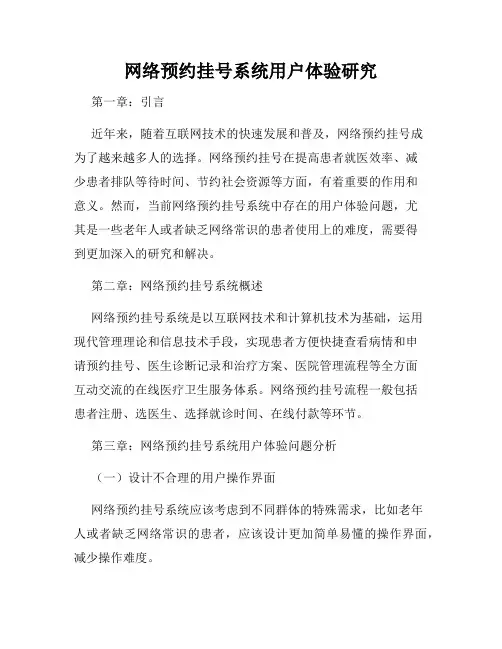 网络预约挂号系统用户体验研究

第一章：引言

近年来，随着互联网技术的快速发展和普及，网络预约挂号成为了越来越多人的选择。网络预约挂号在提高患者就医效率、减少患者排队等待时间、节约社会资源等方面，有着重要的作用和意义。然而，当前网络预约挂号系统中存在的用户体验问题，尤其是一些老年人或者缺乏网络常识的患者使用上的难度，需要得到更加深入的研究和解决。

第二章：网络预约挂号系统概述

网络预约挂号系统是以互联网技术和计算机技术为基础，运用现代管理理论和信息技术手段，实现患者方便快捷查看病情和申请预约挂号、医生诊断记录和治疗方案、医院管理流程等全方面互动交流的在线医疗卫生服务体系。网络预约挂号流程一般包括患者注册、选医生、选择就诊时间、在线付款等环节。

第三章：网络预约挂号系统用户体验问题分析

（一）设计不合理的用户操作界面

网络预约挂号系统应该考虑到不同群体的特殊需求，比如老年人或者缺乏网络常识的患者，应该设计更加简单易懂的操作界面，减少操作难度。